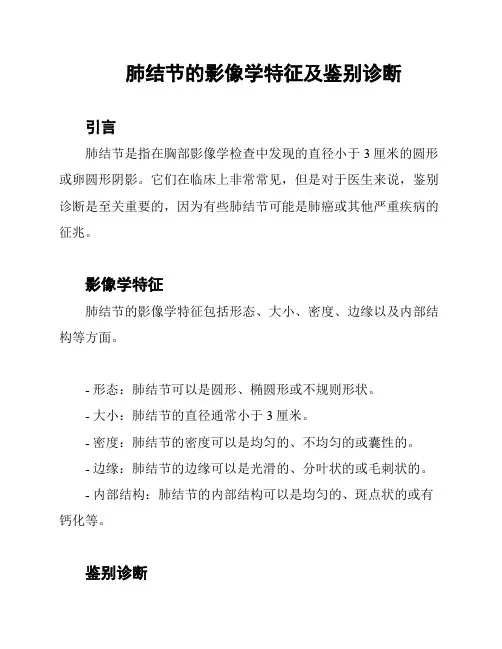 肺结节的影像学特征及鉴别诊断

引言

肺结节是指在胸部影像学检查中发现的直径小于 3 厘米的圆形或卵圆形阴影。它们在临床上非常常见，但是对于医生来说，鉴别诊断是至关重要的，因为有些肺结节可能是肺癌或其他严重疾病的征兆。

影像学特征

肺结节的影像学特征包括形态、大小、密度、边缘以及内部结构等方面。

- 形态：肺结节可以是圆形、椭圆形或不规则形状。
- 大小：肺结节的直径通常小于 3 厘米。
- 密度：肺结节的密度可以是均匀的、不均匀的或囊性的。
- 边缘：肺结节的边缘可以是光滑的、分叶状的或毛刺状的。
- 内部结构：肺结节的内部结构可以是均匀的、斑点状的或有钙化等。

鉴别诊断